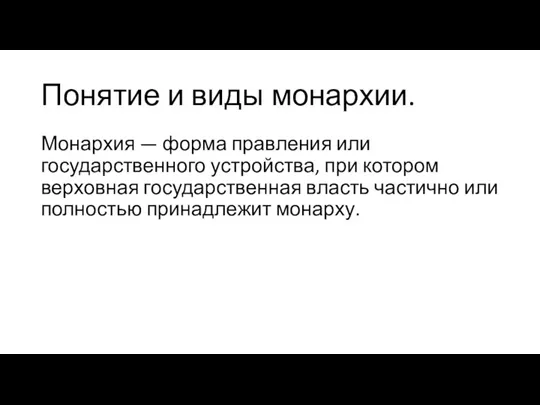 Понятие и виды монархии.

Монархия — форма правления или государственного устройства, при котором верховная государственная власть частично или полностью принадлежит монарху.